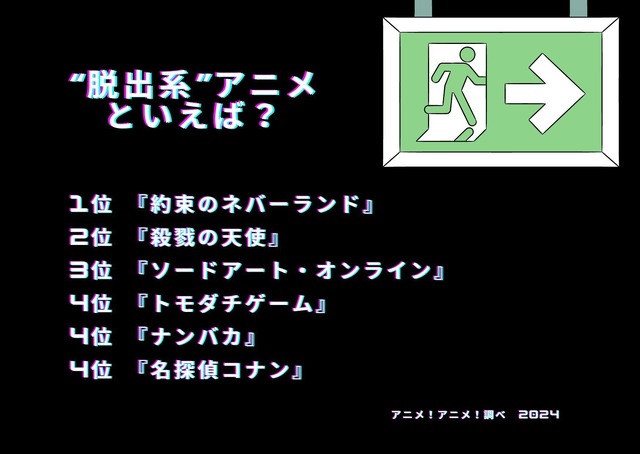 “脱出系”アニメ
といえば？

1位 『約束のネバーランド』
2位 『殺戮の天使』
3位 『ソードアート・オンライン』
4位 『トモダチゲーム』
4位 『ナンバカ』
4位 『名探偵コナン』

アニメ！アニメ！調べ 2024